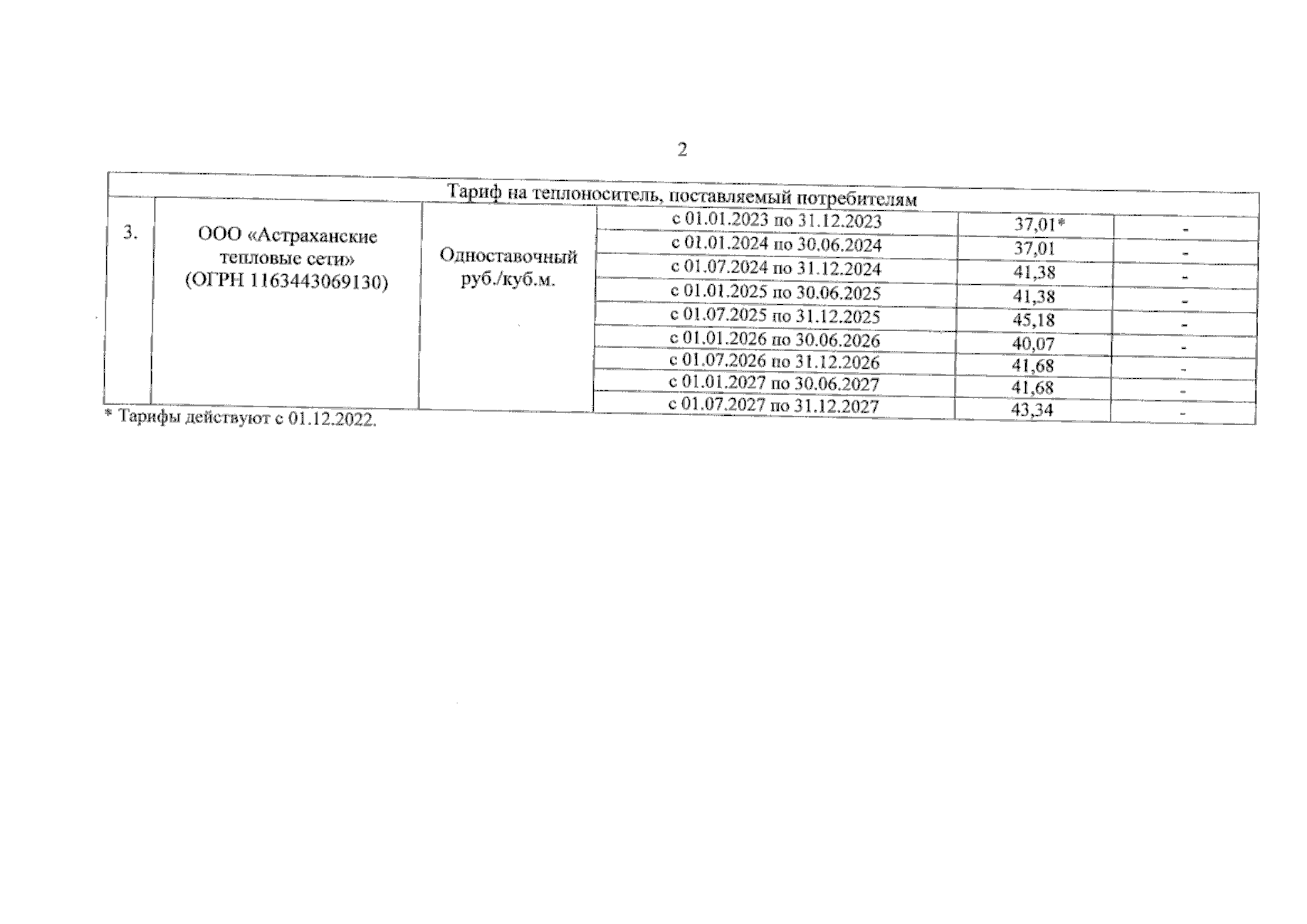 2

| Тариф на теплоноситель, поставляемый потребителям | | | | | |
|---|---|---|---|---|---|
| 3. | ООО «Астраханские тепловые сети» (ОГРН 1163443069130) | Одноставочный руб./куб.м. | с 01.01.2023 по 31.12.2023 | 37,01* | - |
| | | | с 01.01.2024 по 30.06.2024 | 37,01 | - |
| | | | с 01.07.2024 по 31.12.2024 | 41,38 | - |
| | | | с 01.01.2025 по 30.06.2025 | 41,38 | - |
| | | | с 01.07.2025 по 31.12.2025 | 45,18 | - |
| | | | с 01.01.2026 по 30.06.2026 | 40,07 | - |
| | | | с 01.07.2026 по 31.12.2026 | 41,68 | - |
| | | | с 01.01.2027 по 30.06.2027 | 41,68 | - |
| | | | с 01.07.2027 по 31.12.2027 | 43,34 | - |

* Тарифы действуют с 01.12.2022.